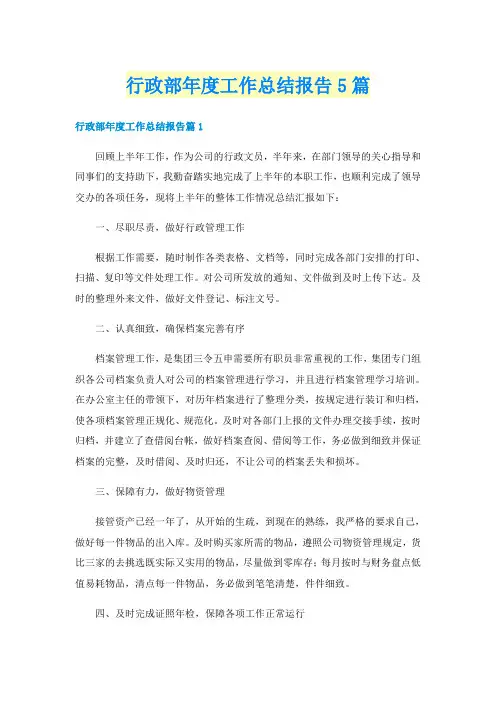 行政部年度工作总结报告5篇

行政部年度工作总结报告篇1

回顾上半年工作，作为公司的行政文员，半年来，在部门领导的关心指导和同事们的支持助下，我勤奋踏实地完成了上半年的本职工作，也顺利完成了领导交办的各项任务，现将上半年的整体工作情况总结汇报如下：

一、尽职尽责，做好行政管理工作

根据工作需要，随时制作各类表格、文档等，同时完成各部门安排的打印、扫描、复印等文件处理工作。对公司所发放的通知、文件做到及时上传下达。及时的整理外来文件，做好文件登记、标注文号。

二、认真细致，确保档案完善有序

档案管理工作，是集团三令五申需要所有职员非常重视的工作，集团专门组织各公司档案负责人对公司的档案管理进行学习，并且进行档案管理学习培训。在办公室主任的带领下，对历年档案进行了整理分类，按规定进行装订和归档，使各项档案管理正规化、规范化。及时对各部门上报的文件办理交接手续，按时归档，并建立了查借阅台帐，做好档案查阅、借阅等工作，务必做到细致并保证档案的完整，及时借阅、及时归还，不让公司的档案丢失和损坏。

三、保障有力，做好物资管理

接管资产已经一年了，从开始的生疏，到现在的熟练，我严格的要求自己，做好每一件物品的出入库。及时购买家所需的物品，遵照公司物资管理规定，货比三家的去挑选既实际又实用的物品，尽量做到零库存；每月按时与财务盘点低值易耗物品，清点每一件物品，务必做到笔笔清楚，件件细致。

四、及时完成证照年检，保障各项工作正常运行